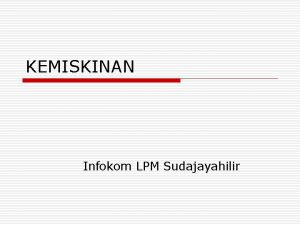 KEMISKINAN

Infokom LPM Sudajayahilir